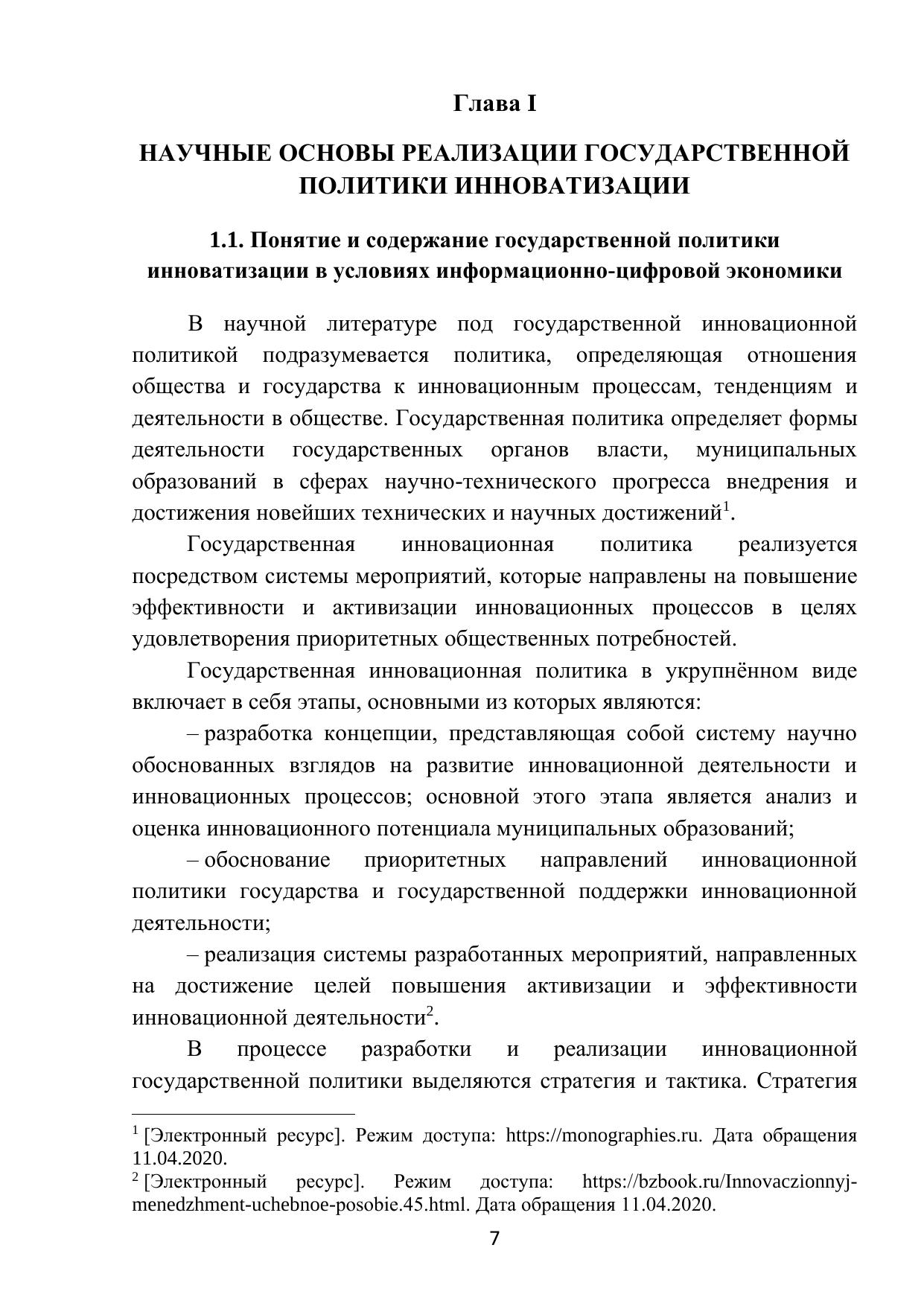 Глава I

НАУЧНЫЕ ОСНОВЫ РЕАЛИЗАЦИИ ГОСУДАРСТВЕННОЙ ПОЛИТИКИ ИННОВАТИЗАЦИИ

1.1. Понятие и содержание государственной политики инноватизации в условиях информационно-цифровой экономики

В научной литературе под государственной инновационной политикой подразумевается политика, определяющая отношения общества и государства к инновационным процессам, тенденциям и деятельности в обществе. Государственная политика определяет формы деятельности государственных органов власти, муниципальных образований в сферах научно-технического прогресса внедрения и достижения новейших технических и научных достижений$^1$.

Государственная инновационная политика реализуется посредством системы мероприятий, которые направлены на повышение эффективности и активизации инновационных процессов в целях удовлетворения приоритетных общественных потребностей.

Государственная инновационная политика в укрупнённом виде включает в себя этапы, основными из которых являются:

– разработка концепции, представляющая собой систему научно обоснованных взглядов на развитие инновационной деятельности и инновационных процессов; основной этого этапа является анализ и оценка инновационного потенциала муниципальных образований;

– обоснование приоритетных направлений инновационной политики государства и государственной поддержки инновационной деятельности;

– реализация системы разработанных мероприятий, направленных на достижение целей повышения активизации и эффективности инновационной деятельности$^2$.

В процессе разработки и реализации инновационной государственной политики выделяются стратегия и тактика. Стратегия

$^1$ [Электронный ресурс]. Режим доступа: https://monographies.ru. Дата обращения 11.04.2020.
$^2$ [Электронный ресурс]. Режим доступа: https://bzbook.ru/Innovaczionnyj-menedzhment-uchebnoe-posobie.45.html. Дата обращения 11.04.2020.

7